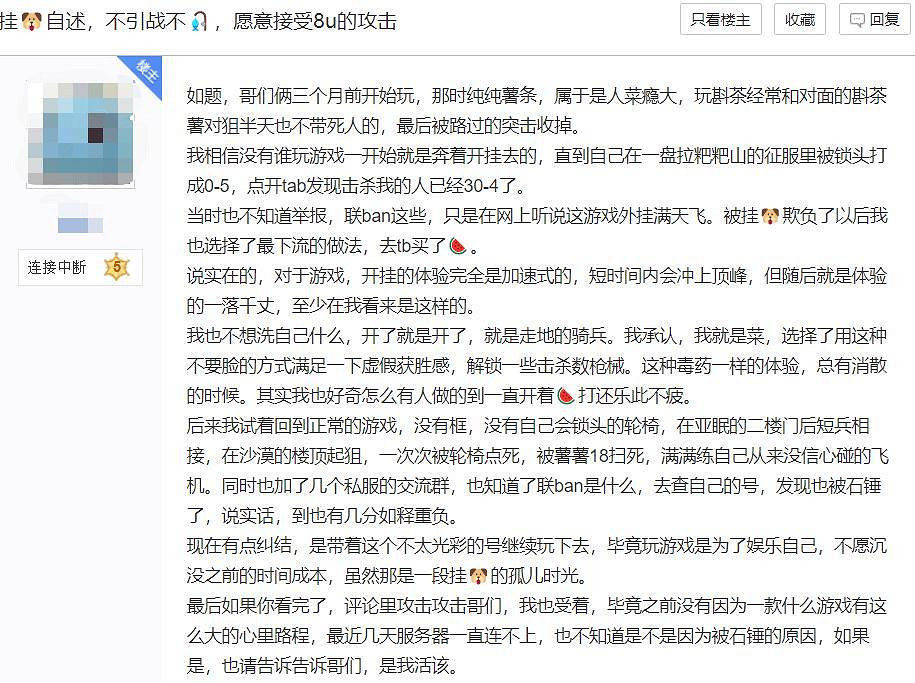 挂🐶自述，不引战不🎧，愿意接受8u的攻击

只看楼主　收藏　回复

楼主

连接中断 5

如题，哥们俩三个月前开始玩，那时纯纯薯条，属于是人菜瘾大，玩斟茶经常和对面的斟茶薯对狙半天也不带死人的，最后被路过的突击收掉。
我相信没有谁玩游戏一开始就是奔着开挂去的，直到自己在一盘拉粑粑山的征服里被锁头打成0-5，点开tab发现击杀我的人已经30-4了。
当时也不知道举报，联ban这些，只是在网上听说这游戏外挂满天飞。被挂🐶欺负了以后我也选择了最下流的做法，去tb买了🍉。
说实在的，对于游戏，开挂的体验完全是加速式的，短时间内会冲上顶峰，但随后就是体验的一落千丈，至少在我看来是这样的。
我也不想洗自己什么，开了就是开了，就是走地的骑兵。我承认，我就是菜，选择了用这种不要脸的方式满足一下虚假获胜感，解锁一些击杀数枪械。这种毒药一样的体验，总有消散的时候。其实我也好奇怎么有人做的到一直开着🍉打还乐此不疲。
后来我试着回到正常的游戏，没有框，没有自己会锁头的轮椅，在亚眠的二楼门后短兵相接，在沙漠的楼顶起狙，一次次被轮椅点死，被薯薯18扫死，满满练自己从来没信心碰的飞机。同时也加了几个私服的交流群，也知道了联ban是什么，去查自己的号，发现也被石锤了，说实话，到也有几分如释重负。
现在有点纠结，是带着这个不太光彩的号继续玩下去，毕竟玩游戏是为了娱乐自己，不愿沉没之前的时间成本，虽然那是一段挂🐶的孤儿时光。
最后如果你看完了，评论里攻击攻击哥们，我也受着，毕竟之前没有因为一款什么游戏有这么大的心里路程，最近几天服务器一直连不上，也不知道是不是因为被石锤的原因，如果是，也请告诉告诉哥们，是我活该。